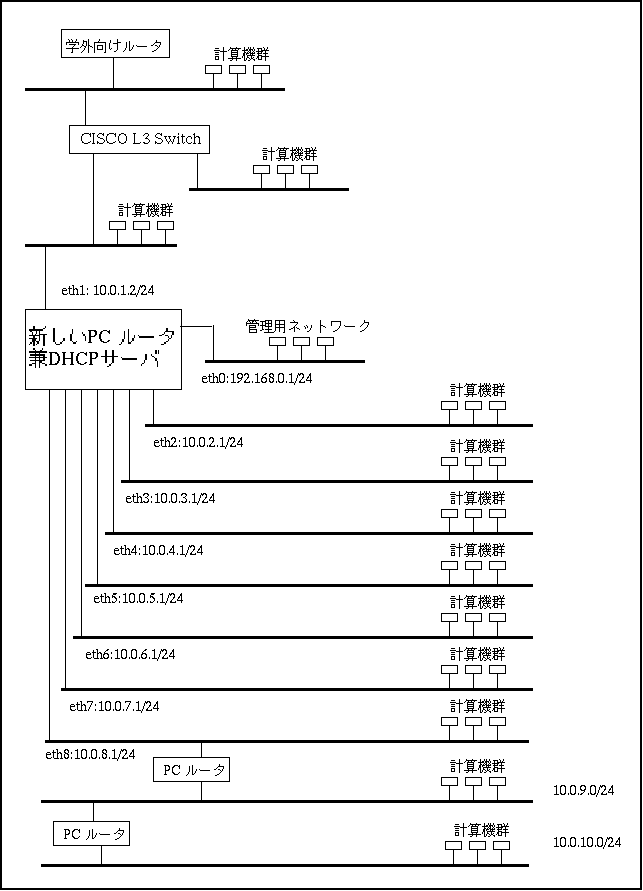 学外向けルータ

計算機群

CISCO L3 Switch

計算機群

計算機群

eth1: 10.0.1.2/24

新しいPC ルータ
兼DHCPサーバ

管理用ネットワーク

eth0:192.168.0.1/24

計算機群

eth2:10.0.2.1/24

計算機群

eth3:10.0.3.1/24

計算機群

eth4:10.0.4.1/24

計算機群

eth5:10.0.5.1/24

計算機群

eth6:10.0.6.1/24

計算機群

eth7:10.0.7.1/24

計算機群

eth8:10.0.8.1/24

PC ルータ

計算機群

10.0.9.0/24

PC ルータ

計算機群

10.0.10.0/24